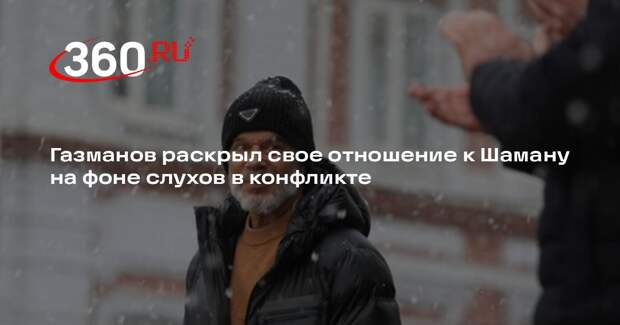 360 RU

Газманов раскрыл свое отношение к Шаману на фоне слухов в конфликте